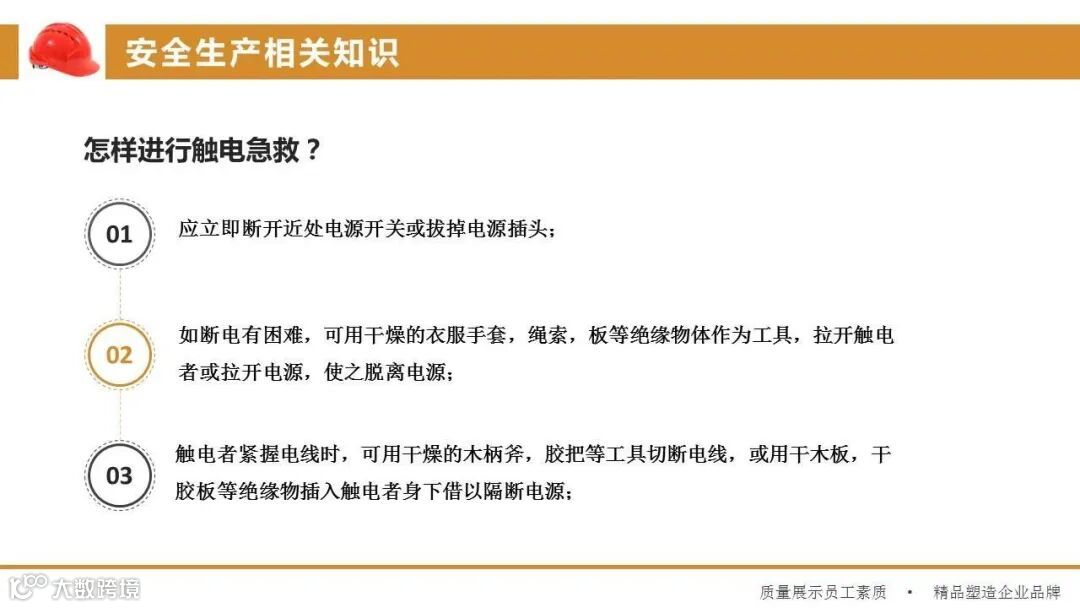 安全生产相关知识

怎样进行触电急救？

01

应立即断开近处电源开关或拔掉电源插头；

02

如断电有困难，可用干燥的衣服手套，绳索，板等绝缘物体作为工具，拉开触电者或拉开电源，使之脱离电源；

03

触电者紧握电线时，可用干燥的木柄斧，胶把等工具切断电线，或用干木板，干胶板等绝缘物插入触电者身下借以隔断电源；

质量展示员工素质 • 精品塑造企业品牌

大数跨境